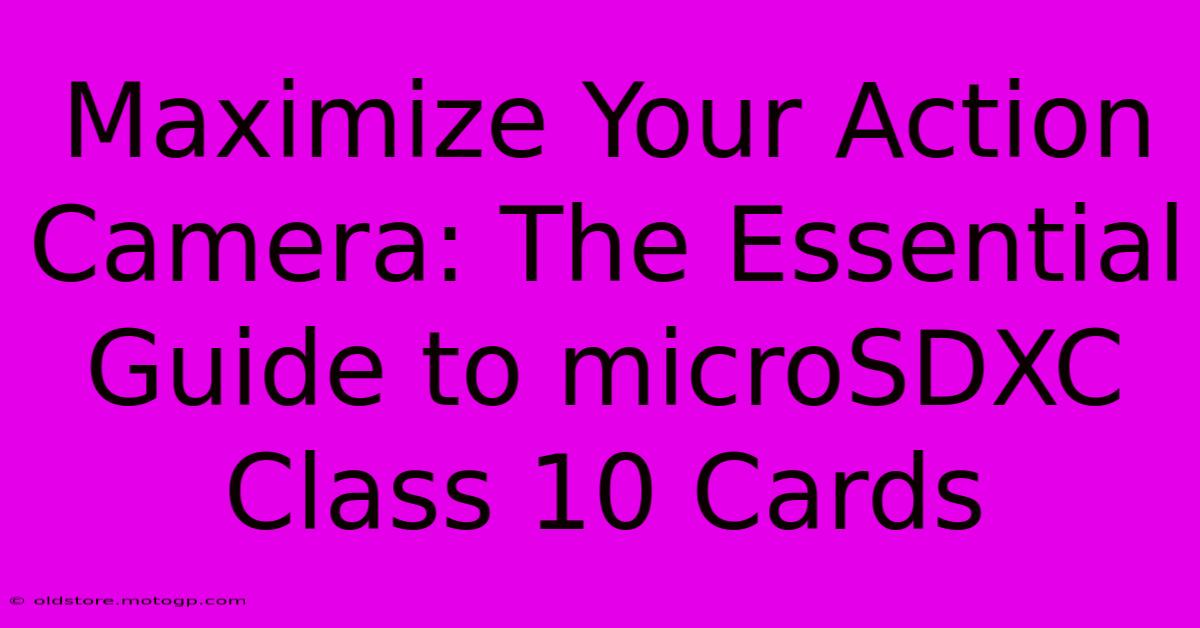 Maximize Your Action Camera: The Essential Guide to microSDXC Class 10 Cards

© oldstore.motogp.com